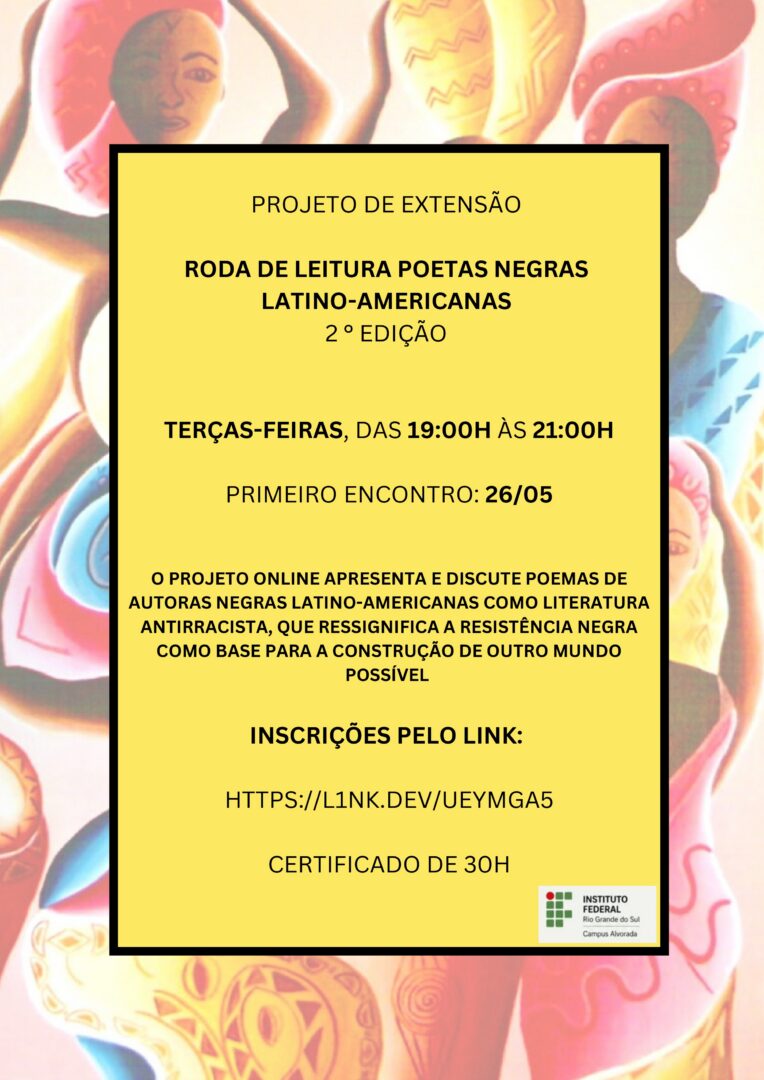 PROJETO DE EXTENSÃO

RODA DE LEITURA POETAS NEGRAS LATINO-AMERICANAS
2 ° EDIÇÃO

TERÇAS-FEIRAS, DAS 19:00H ÀS 21:00H

PRIMEIRO ENCONTRO: 26/05

O PROJETO ONLINE APRESENTA E DISCUTE POEMAS DE AUTORAS NEGRAS LATINO-AMERICANAS COMO LITERATURA ANTIRRACISTA, QUE RESSIGNIFICA A RESISTÊNCIA NEGRA COMO BASE PARA A CONSTRUÇÃO DE OUTRO MUNDO POSSÍVEL

INSCRIÇÕES PELO LINK:

HTTPS://L1NK.DEV/UEYMGA5

CERTIFICADO DE 30H

INSTITUTO FEDERAL
Rio Grande do Sul
Campus Alvorada